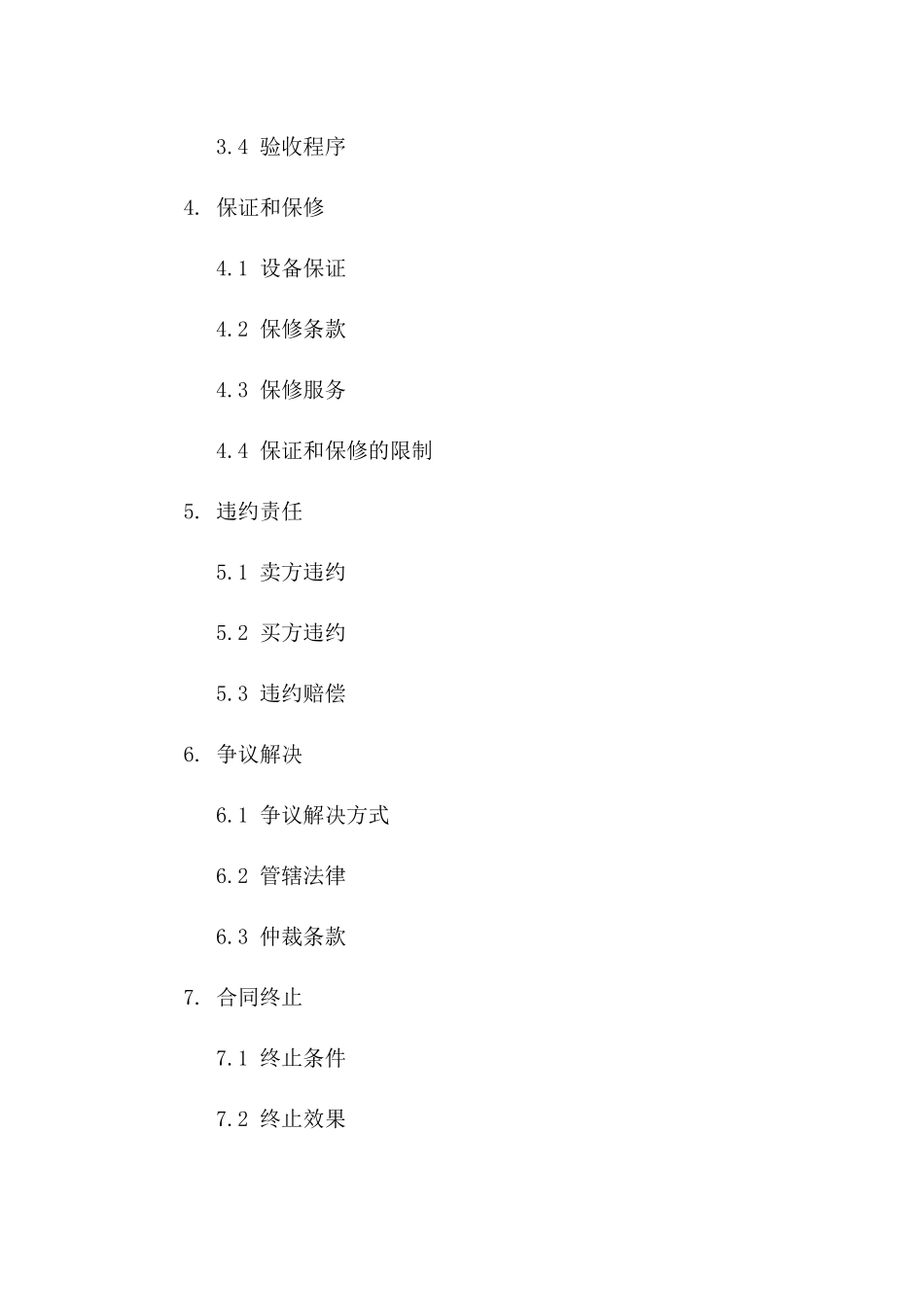 3.4 验收程序

4. 保证和保修

4.1 设备保证

4.2 保修条款

4.3 保修服务

4.4 保证和保修的限制

5. 违约责任

5.1 卖方违约

5.2 买方违约

5.3 违约赔偿

6. 争议解决

6.1 争议解决方式

6.2 管辖法律

6.3 仲裁条款

7. 合同终止

7.1 终止条件

7.2 终止效果